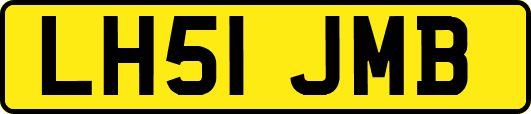 LH51 JMB